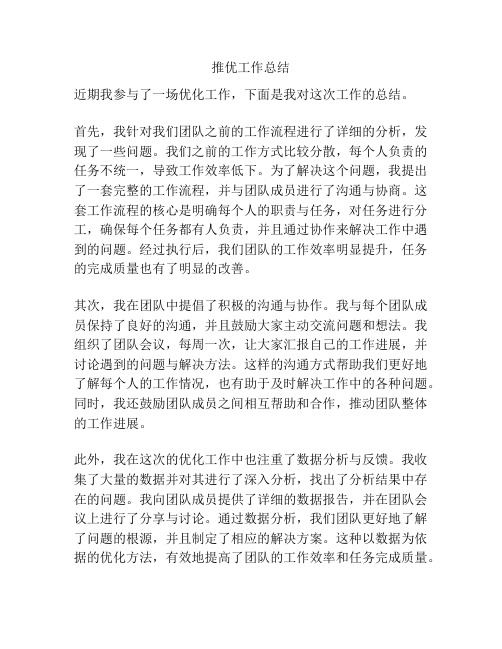 推优工作总结

近期我参与了一场优化工作，下面是我对这次工作的总结。

首先，我针对我们团队之前的工作流程进行了详细的分析，发现了一些问题。我们之前的工作方式比较分散，每个人负责的任务不统一，导致工作效率低下。为了解决这个问题，我提出了一套完整的工作流程，并与团队成员进行了沟通与协商。这套工作流程的核心是明确每个人的职责与任务，对任务进行分工，确保每个任务都有人负责，并且通过协作来解决工作中遇到的问题。经过执行后，我们团队的工作效率明显提升，任务的完成质量也有了明显的改善。

其次，我在团队中提倡了积极的沟通与协作。我与每个团队成员保持了良好的沟通，并且鼓励大家主动交流问题和想法。我组织了团队会议，每周一次，让大家汇报自己的工作进展，并讨论遇到的问题与解决方法。这样的沟通方式帮助我们更好地了解每个人的工作情况，也有助于及时解决工作中的各种问题。同时，我还鼓励团队成员之间相互帮助和合作，推动团队整体的工作进展。

此外，我在这次的优化工作中也注重了数据分析与反馈。我收集了大量的数据并对其进行了深入分析，找出了分析结果中存在的问题。我向团队成员提供了详细的数据报告，并在团队会议上进行了分享与讨论。通过数据分析，我们团队更好地了解了问题的根源，并且制定了相应的解决方案。这种以数据为依据的优化方法，有效地提高了团队的工作效率和任务完成质量。